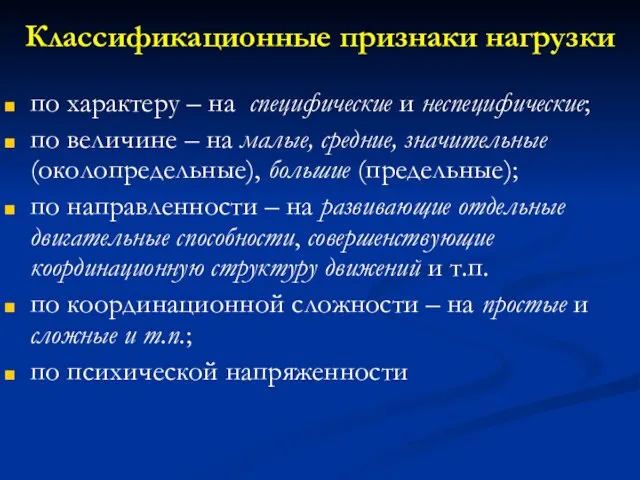 Классификационные признаки нагрузки

по характеру – на специфические и неспецифические;

по величине – на малые, средние, значительные (околопредельные), большие (предельные);

по направленности – на развивающие отдельные двигательные способности, совершенствующие координационную структуру движений и т.п.

по координационной сложности – на простые и сложные и т.п.;

по психической напряженности